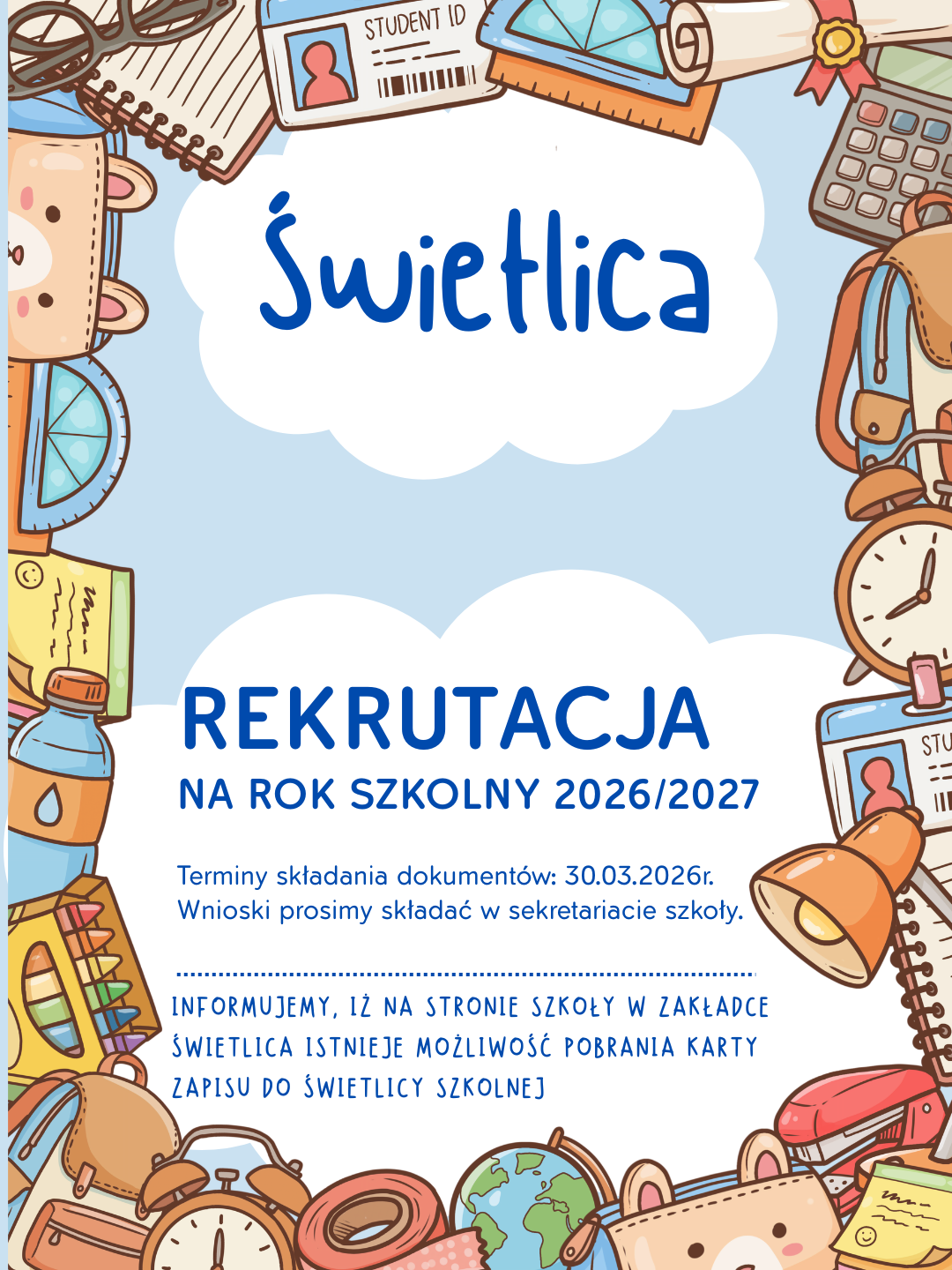 STUDENT ID

Świetlica

REKRUTACJA
NA ROK SZKOLNY 2026/2027

Terminy składania dokumentów: 30.03.2026r.
Wnioski prosimy składać w sekretariacie szkoły.

INFORMUJEMY, IŻ NA STRONIE SZKOŁY W ZAKŁADCE ŚWIETLICA ISTNIEJE MOŻLIWOŚĆ POBRANIA KARTY ZAPISU DO ŚWIETLICY SZKOLNEJ